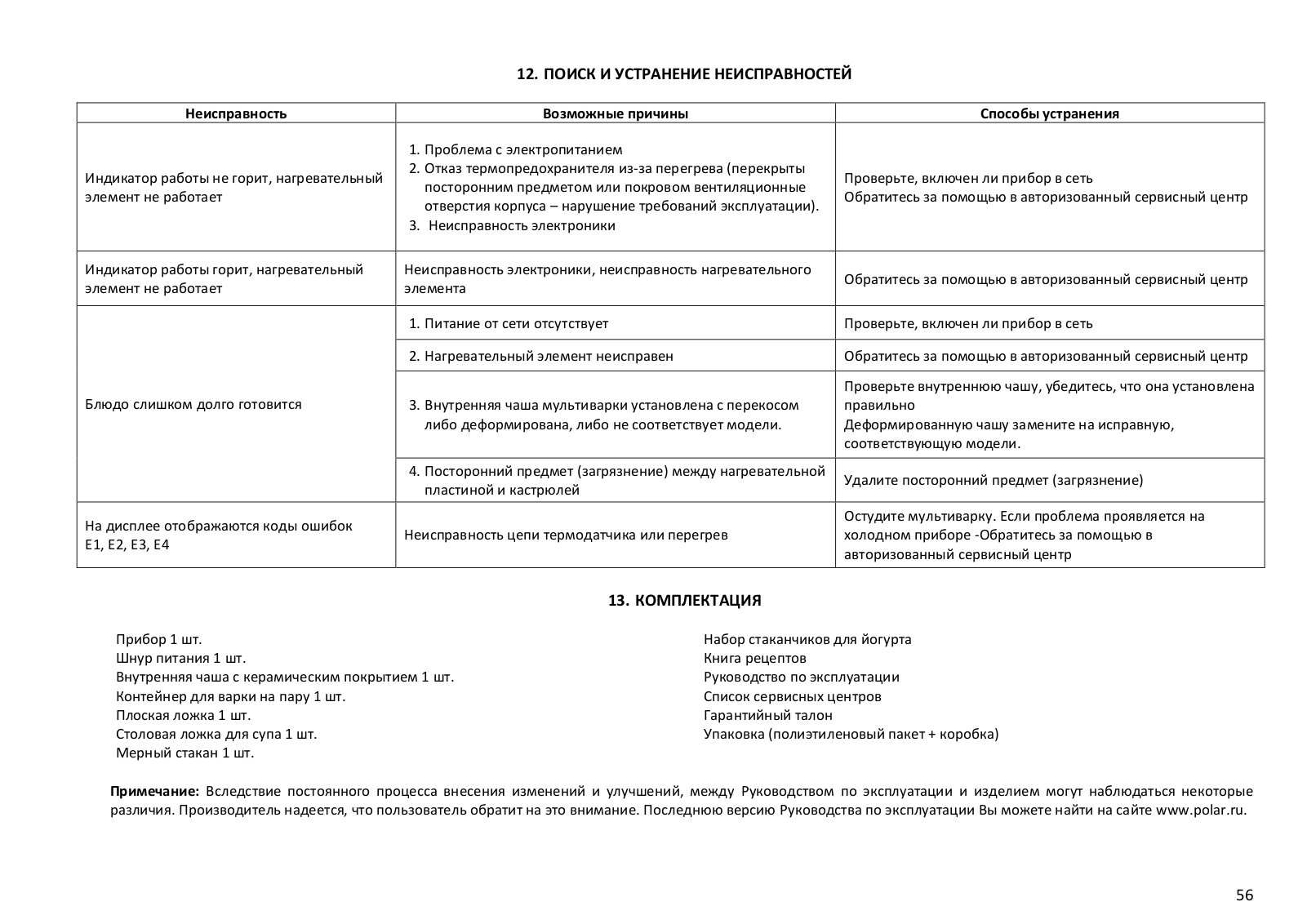 12. ПОИСК И УСТРАНЕНИЕ НЕИСПРАВНОСТЕЙ

| Неисправность | Возможные причины | Способы устранения |
|---|---|---|
| Индикатор работы не горит, нагревательный элемент не работает | 1. Проблема с электропитанием 2. Отказ термопредохранителя из-за перегрева (перекрыты посторонним предметом или покровом вентиляционные отверстия корпуса – нарушение требований эксплуатации). 3. Неисправность электроники | Проверьте, включен ли прибор в сеть Обратитесь за помощью в авторизованный сервисный центр |
| Индикатор работы горит, нагревательный элемент не работает | Неисправность электроники, неисправность нагревательного элемента | Обратитесь за помощью в авторизованный сервисный центр |
| Блюдо слишком долго готовится | 1. Питание от сети отсутствует | Проверьте, включен ли прибор в сеть |
| | 2. Нагревательный элемент неисправен | Обратитесь за помощью в авторизованный сервисный центр |
| | 3. Внутренняя чаша мультиварки установлена с перекосом либо деформирована, либо не соответствует модели. | Проверьте внутреннюю чашу, убедитесь, что она установлена правильно Деформированную чашу замените на исправную, соответствующую модели. |
| | 4. Посторонний предмет (загрязнение) между нагревательной пластиной и кастрюлей | Удалите посторонний предмет (загрязнение) |
| На дисплее отображаются коды ошибок E1, E2, E3, E4 | Неисправность цепи термодатчика или перегрев | Остудите мультиварку. Если проблема проявляется на холодном приборе -Обратитесь за помощью в авторизованный сервисный центр |

13. КОМПЛЕКТАЦИЯ

Прибор 1 шт.
Шнур питания 1 шт.
Внутренняя чаша с керамическим покрытием 1 шт.
Контейнер для варки на пару 1 шт.
Плоская ложка 1 шт.
Столовая ложка для супа 1 шт.
Мерный стакан 1 шт.

Набор стаканчиков для йогурта
Книга рецептов
Руководство по эксплуатации
Список сервисных центров
Гарантийный талон
Упаковка (полиэтиленовый пакет + коробка)

Примечание: Вследствие постоянного процесса внесения изменений и улучшений, между Руководством по эксплуатации и изделием могут наблюдаться некоторые различия. Производитель надеется, что пользователь обратит на это внимание. Последнюю версию Руководства по эксплуатации Вы можете найти на сайте www.polar.ru.

56